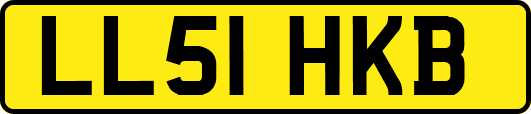 LL51 HKB